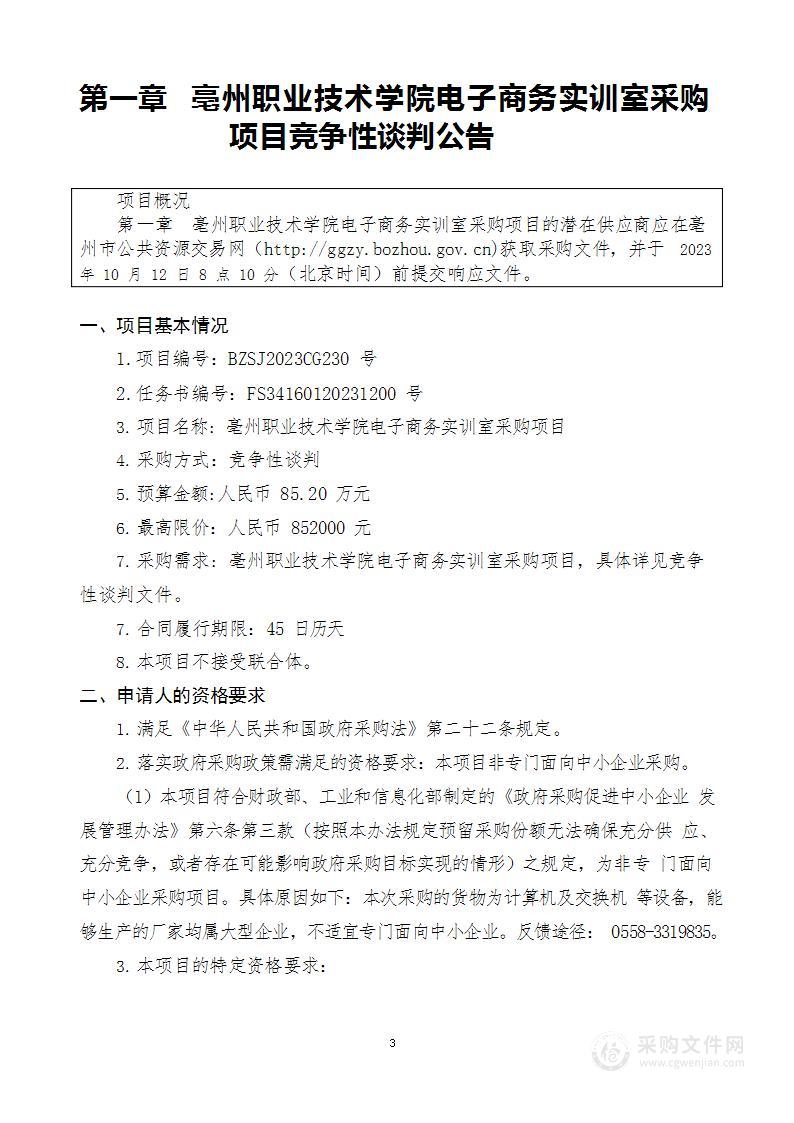 第一章 亳州职业技术学院电子商务实训室采购项目竞争性谈判公告

项目概况

第一章 亳州职业技术学院电子商务实训室采购项目的潜在供应商应在亳州市公共资源交易网（http://ggzy.bozhou.gov.cn）获取采购文件，并于 2023 年 10 月 12 日 8 点 10 分（北京时间）前提交响应文件。

一、项目基本情况

1.项目编号：BZSJ2023CG230 号

2.任务书编号：FS34160120231200 号

3.项目名称：亳州职业技术学院电子商务实训室采购项目

4.采购方式：竞争性谈判

5.预算金额：人民币 85.20 万元

6.最高限价：人民币 852000 元

7.采购需求：亳州职业技术学院电子商务实训室采购项目，具体详见竞争性谈判文件。

7.合同履行期限：45 日历天

8.本项目不接受联合体。

二、申请人的资格要求

1.满足《中华人民共和国政府采购法》第二十二条规定。

2.落实政府采购政策需满足的资格要求：本项目非专门面向中小企业采购。

（1）本项目符合财政部、工业和信息化部制定的《政府采购促进中小企业 发展管理办法》第六条第三款（按照本办法规定预留采购份额无法确保充分供 应、充分竞争，或者存在可能影响政府采购目标实现的情形）之规定，为非专 门面向中小企业采购项目。具体原因如下：本次采购的货物为计算机及交换机 等设备，能够生产的厂家均属大型企业，不适宜专门面向中小企业。反馈途径： 0558-3319835。

3.本项目的特定资格要求：

3

采购文件网
www.cgwenjian.com